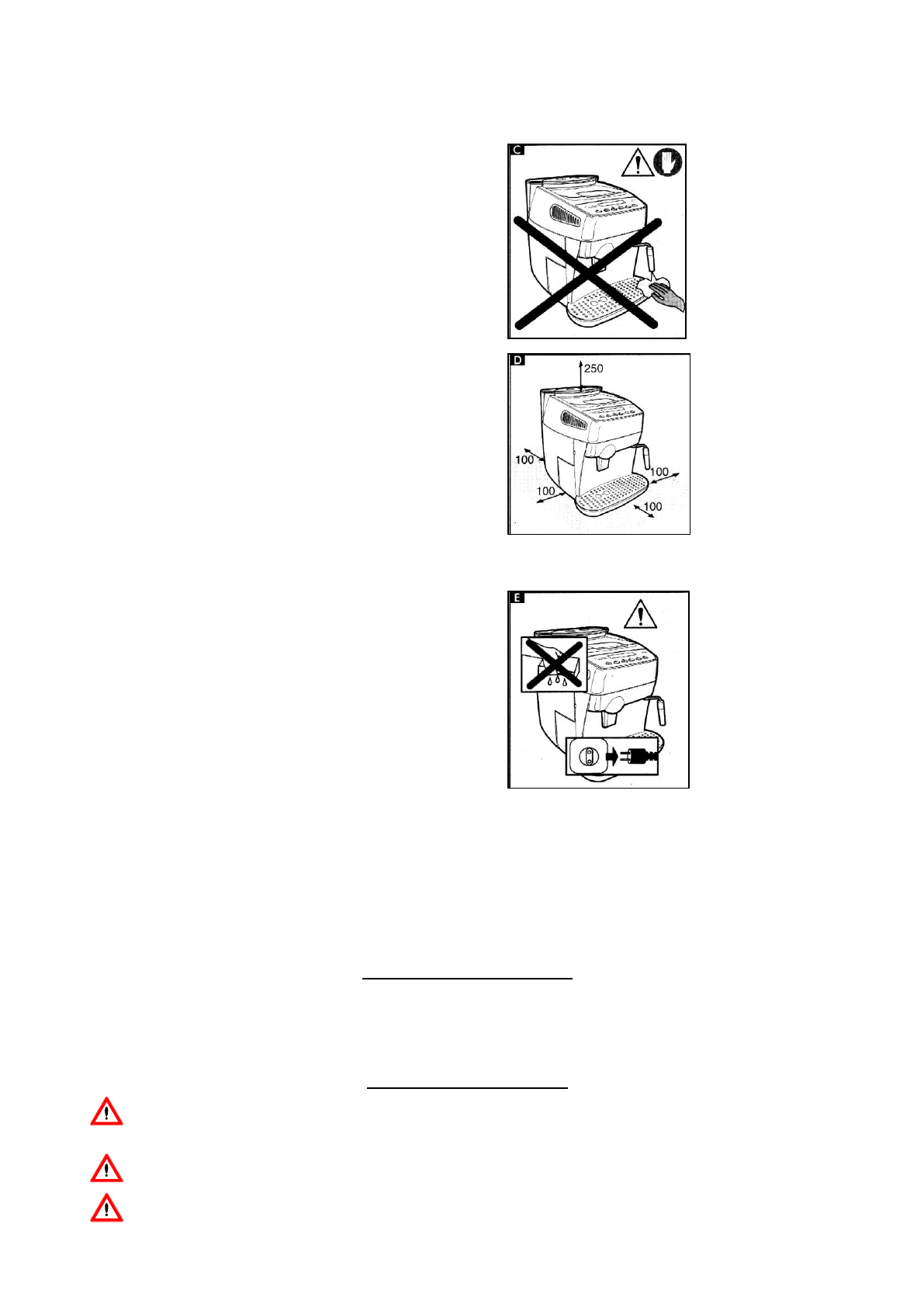 C

D

250

100

100

100

100

E